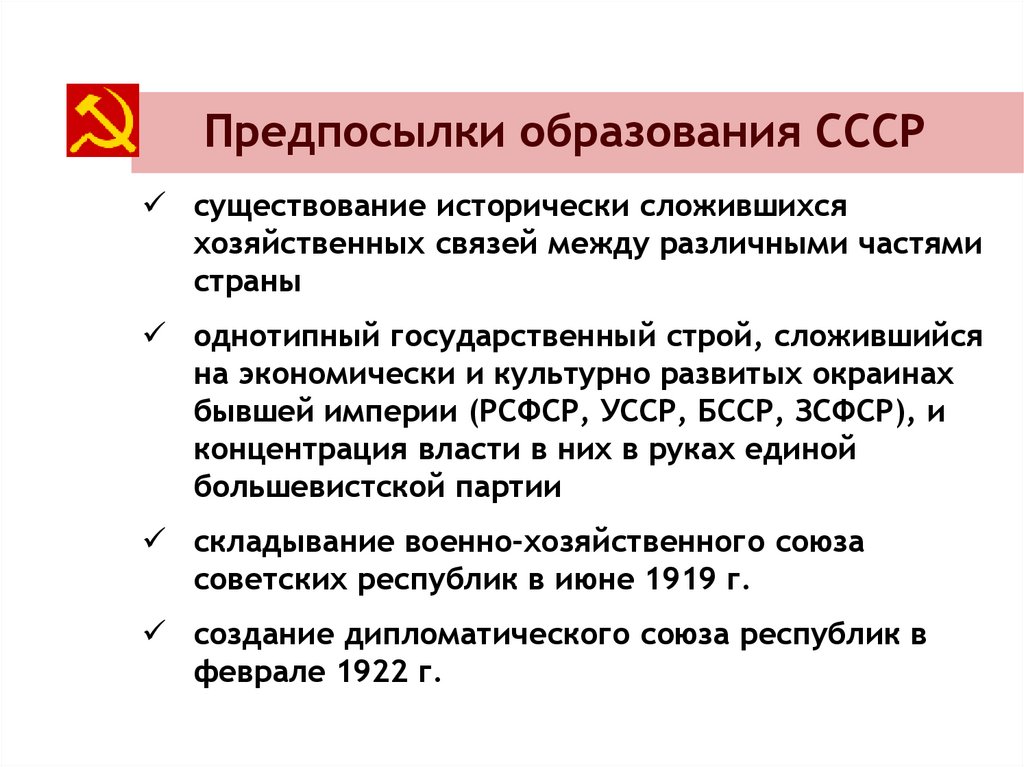 Предпосылки образования СССР

✓ существование исторически сложившихся хозяйственных связей между различными частями страны

✓ однотипный государственный строй, сложившийся на экономически и культурно развитых окраинах бывшей империи (РСФСР, УССР, БССР, ЗСФСР), и концентрация власти в них в руках единой большевистской партии

✓ складывание военно-хозяйственного союза советских республик в июне 1919 г.

✓ создание дипломатического союза республик в феврале 1922 г.